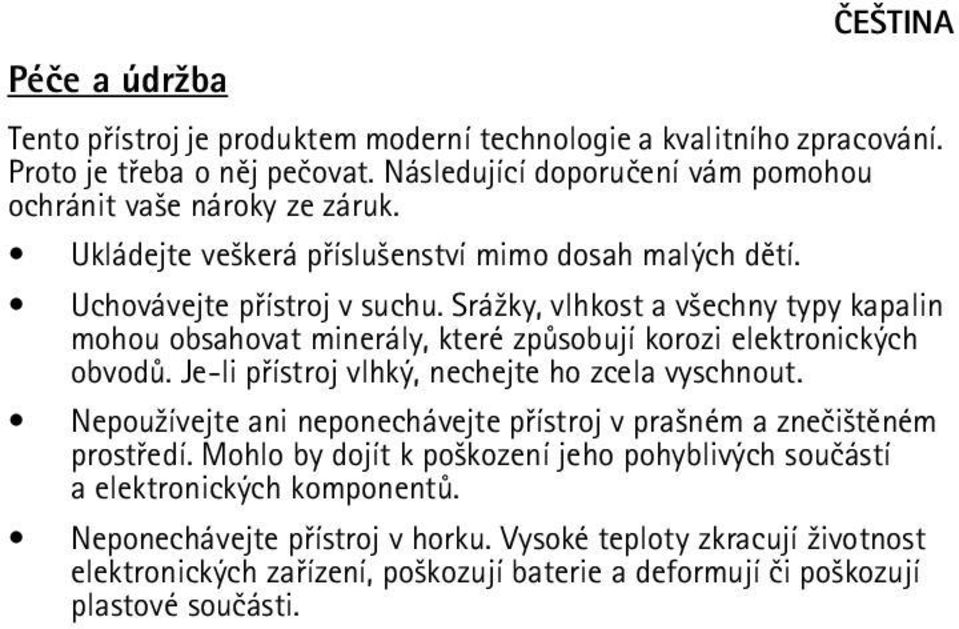 ČEŠTINA

Péče a údržba

Tento přístroj je produktem moderní technologie a kvalitního zpracování. Proto je třeba o něj pečovat. Následující doporučení vám pomohou ochránit vaše nároky ze záruk.

• Ukládejte veškerá příslušenství mimo dosah malých dětí.

• Uchovávejte přístroj v suchu. Srážky, vlhkost a všechny typy kapalin mohou obsahovat minerály, které způsobují korozi elektronických obvodů. Je-li přístroj vlhký, nechejte ho zcela vyschnout.

• Nepoužívejte ani neponechávejte přístroj v prašném a znečištěném prostředí. Mohlo by dojít k poškození jeho pohyblivých součástí a elektronických komponentů.

• Neponechávejte přístroj v horku. Vysoké teploty zkracují životnost elektronických zařízení, poškozují baterie a deformují či poškozují plastové součásti.